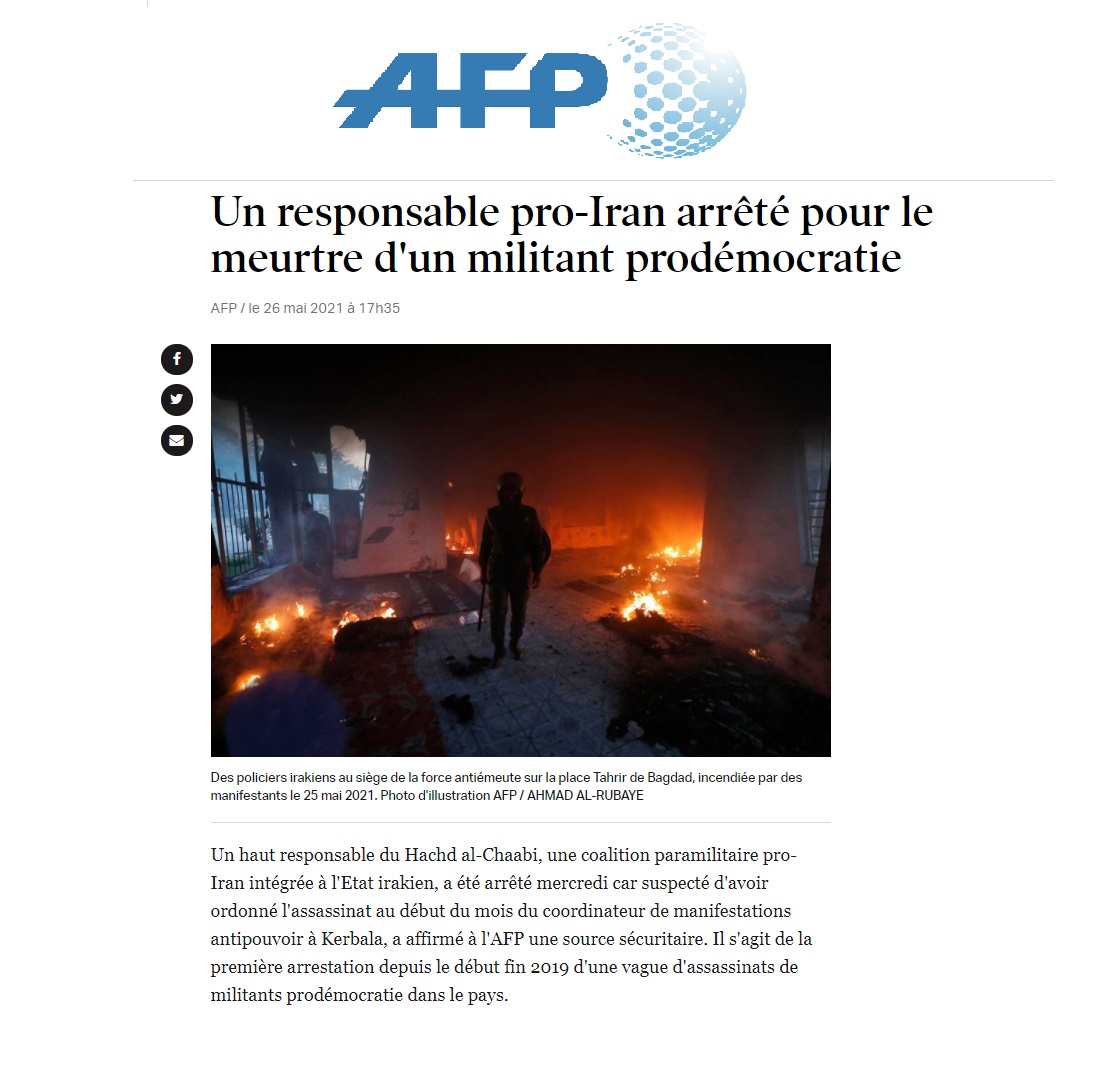 AFP

Un responsable pro-Iran arrêté pour le meurtre d'un militant prodémocratie

AFP / le 26 mai 2021 à 17h35

Des policiers irakiens au siège de la force antiémeute sur la place Tahrir de Bagdad, incendiée par des manifestants le 25 mai 2021. Photo d'illustration AFP / AHMAD AL-RUBAYE

Un haut responsable du Hachd al-Chaabi, une coalition paramilitaire pro-Iran intégrée à l'Etat irakien, a été arrêté mercredi car suspecté d'avoir ordonné l'assassinat au début du mois du coordinateur de manifestations antipouvoir à Kerbala, a affirmé à l'AFP une source sécuritaire. Il s'agit de la première arrestation depuis le début fin 2019 d'une vague d'assassinats de militants prodémocratie dans le pays.